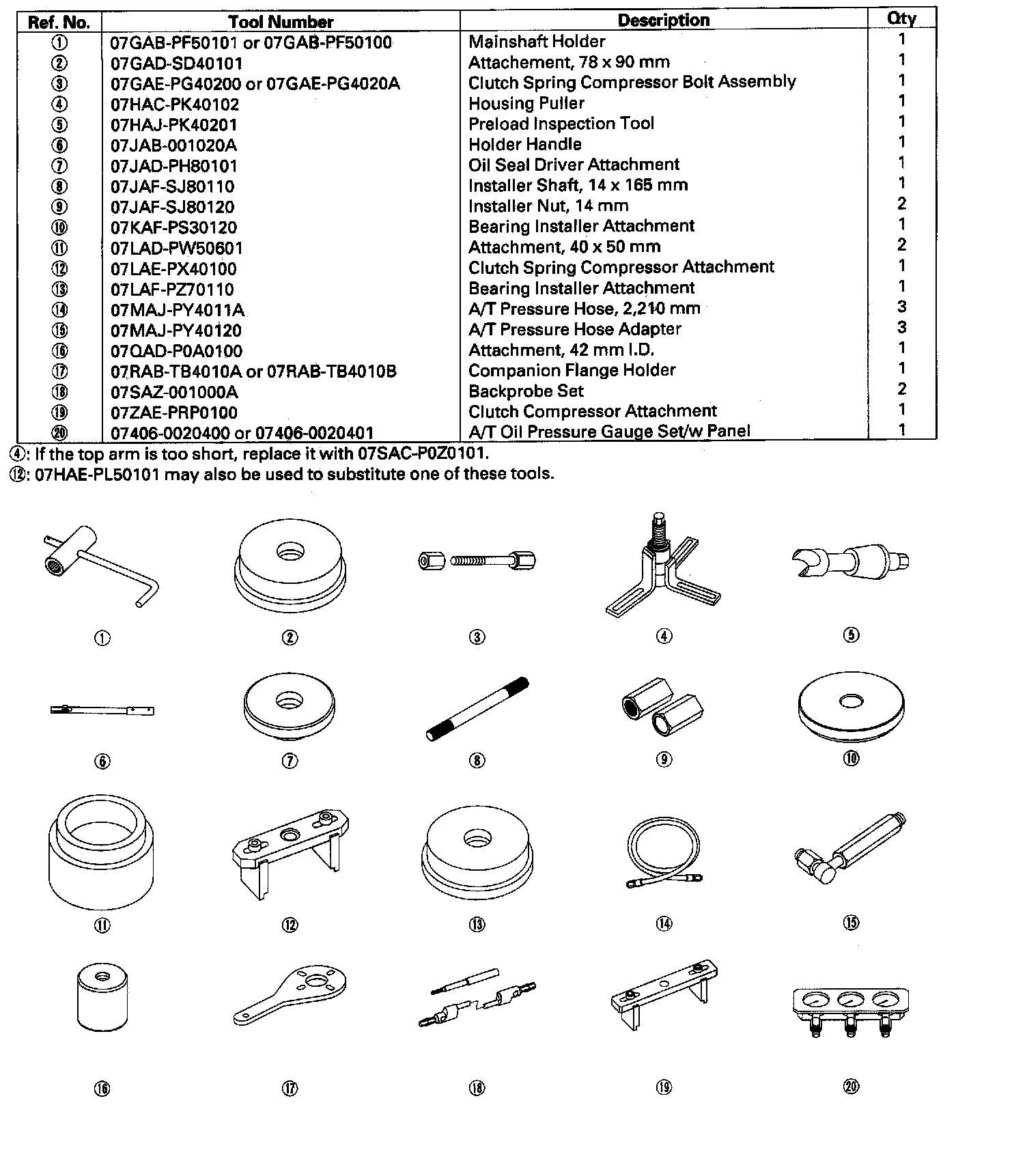 | Ref. No. | Tool Number | Description | Qty |
|---|---|---|---|
| ① | 07GAB-PF50101 or 07GAB-PF50100 | Mainshaft Holder | 1 |
| ② | 07GAD-SD40101 | Attachement, 78 x 90 mm | 1 |
| ③ | 07GAE-PG40200 or 07GAE-PG4020A | Clutch Spring Compressor Bolt Assembly | 1 |
| ④ | 07HAC-PK40102 | Housing Puller | 1 |
| ⑤ | 07HAJ-PK40201 | Preload Inspection Tool | 1 |
| ⑥ | 07JAB-001020A | Holder Handle | 1 |
| ⑦ | 07JAD-PH80101 | Oil Seal Driver Attachment | 1 |
| ⑧ | 07JAF-SJ80110 | Installer Shaft, 14 x 165 mm | 1 |
| ⑨ | 07JAF-SJ80120 | Installer Nut, 14 mm | 2 |
| ⑩ | 07KAF-PS30120 | Bearing Installer Attachment | 1 |
| ⑪ | 07LAD-PW50601 | Attachment, 40 x 50 mm | 2 |
| ⑫ | 07LAE-PX40100 | Clutch Spring Compressor Attachment | 1 |
| ⑬ | 07LAF-PZ70110 | Bearing Installer Attachment | 1 |
| ⑭ | 07MAJ-PY4011A | A/T Pressure Hose, 2,210 mm | 3 |
| ⑮ | 07MAJ-PY40120 | A/T Pressure Hose Adapter | 3 |
| ⑯ | 07QAD-P0A0100 | Attachment, 42 mm I.D. | 1 |
| ⑰ | 07RAB-TB4010A or 07RAB-TB4010B | Companion Flange Holder | 1 |
| ⑱ | 07SAZ-001000A | Backprobe Set | 2 |
| ⑲ | 07ZAE-PRP0100 | Clutch Compressor Attachment | 1 |
| ⑳ | 07406-0020400 or 07406-0020401 | A/T Oil Pressure Gauge Set/w Panel | 1 |

④: If the top arm is too short, replace it with 07SAC-P0Z0101.
⑫: 07HAE-PL50101 may also be used to substitute one of these tools.

① ② ③ ④ ⑤
⑥ ⑦ ⑧ ⑨ ⑩
⑪ ⑫ ⑬ ⑭ ⑮
⑯ ⑰ ⑱ ⑲ ⑳